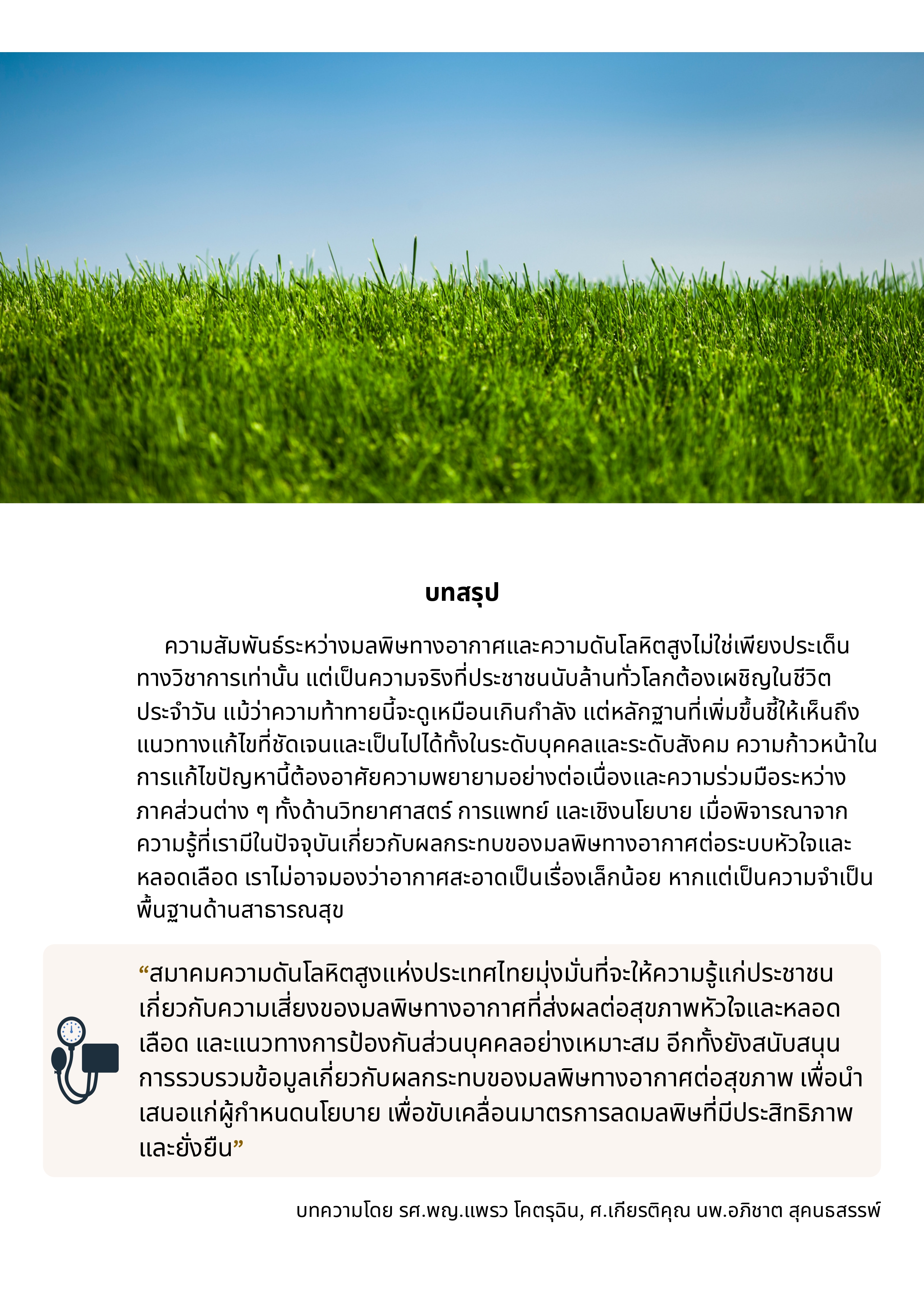 บทสรุป

ความสัมพันธ์ระหว่างมลพิษทางอากาศและความดันโลหิตสูงไม่ใช่เพียงประเด็นทางวิชาการเท่านั้น แต่เป็นความจริงที่ประชาชนนับล้านทั่วโลกต้องเผชิญในชีวิตประจำวัน แม้ว่าความท้าทายนี้จะดูเหมือนเกินกำลัง แต่หลักฐานที่เพิ่มขึ้นชี้ให้เห็นถึงแนวทางแก้ไขที่ชัดเจนและเป็นไปได้ทั้งในระดับบุคคลและระดับสังคม ความก้าวหน้าในการแก้ไขปัญหานี้ต้องอาศัยความพยายามอย่างต่อเนื่องและความร่วมมือระหว่างภาคส่วนต่าง ๆ ทั้งด้านวิทยาศาสตร์ การแพทย์ และเชิงนโยบาย เมื่อพิจารณาจากความรู้ที่เรามีในปัจจุบันเกี่ยวกับผลกระทบของมลพิษทางอากาศต่อระบบหัวใจและหลอดเลือด เราไม่อาจมองว่าอากาศสะอาดเป็นเรื่องเล็กน้อย หากแต่เป็นความจำเป็นพื้นฐานด้านสาธารณสุข

“สมาคมความดันโลหิตสูงแห่งประเทศไทยมุ่งมั่นที่จะให้ความรู้แก่ประชาชนเกี่ยวกับความเสี่ยงของมลพิษทางอากาศที่ส่งผลต่อสุขภาพหัวใจและหลอดเลือด และแนวทางการป้องกันส่วนบุคคลอย่างเหมาะสม อีกทั้งยังสนับสนุนการรวบรวมข้อมูลเกี่ยวกับผลกระทบของมลพิษทางอากาศต่อสุขภาพ เพื่อนำเสนอแก่ผู้กำหนดนโยบาย เพื่อขับเคลื่อนมาตรการลดมลพิษที่มีประสิทธิภาพและยั่งยืน”

บทความโดย รศ.พญ.แพรว โคตรุฉิน, ศ.เกียรติคุณ นพ.อภิชาต สุคนธสรรพ์